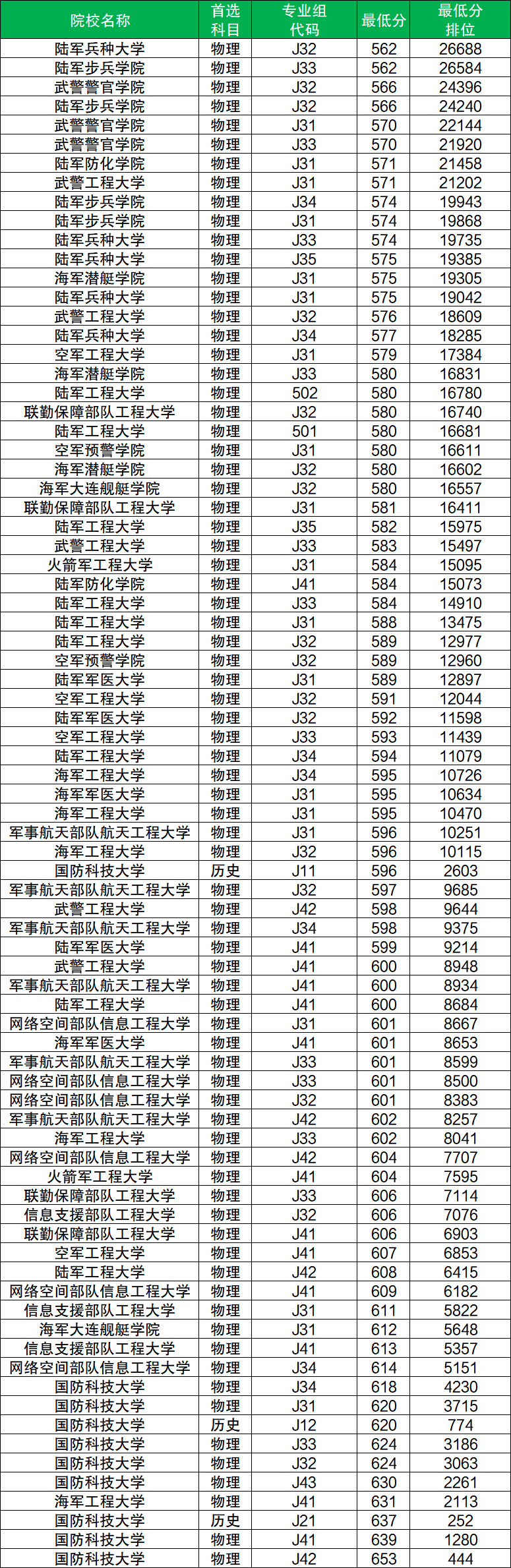 | 院校名称 | 首选科目 | 专业组代码 | 最低分 | 最低分排位 |
|---|---|---|---|---|
| 陆军兵种大学 | 物理 | J32 | 562 | 26688 |
| 陆军步兵学院 | 物理 | J33 | 562 | 26584 |
| 武警警官学院 | 物理 | J32 | 566 | 24396 |
| 陆军步兵学院 | 物理 | J32 | 566 | 24240 |
| 武警警官学院 | 物理 | J31 | 570 | 22144 |
| 武警警官学院 | 物理 | J33 | 570 | 21920 |
| 陆军防化学院 | 物理 | J31 | 571 | 21458 |
| 武警工程大学 | 物理 | J31 | 571 | 21202 |
| 陆军步兵学院 | 物理 | J34 | 574 | 19943 |
| 陆军步兵学院 | 物理 | J31 | 574 | 19868 |
| 陆军兵种大学 | 物理 | J33 | 574 | 19735 |
| 陆军兵种大学 | 物理 | J35 | 575 | 19385 |
| 海军潜艇学院 | 物理 | J31 | 575 | 19305 |
| 陆军兵种大学 | 物理 | J31 | 575 | 19042 |
| 武警工程大学 | 物理 | J32 | 576 | 18609 |
| 陆军兵种大学 | 物理 | J34 | 577 | 18285 |
| 空军工程大学 | 物理 | J31 | 579 | 17384 |
| 海军潜艇学院 | 物理 | J33 | 580 | 16831 |
| 陆军工程大学 | 物理 | 502 | 580 | 16780 |
| 联勤保障部队工程大学 | 物理 | J32 | 580 | 16740 |
| 陆军工程大学 | 物理 | 501 | 580 | 16681 |
| 空军预警学院 | 物理 | J31 | 580 | 16611 |
| 海军潜艇学院 | 物理 | J32 | 580 | 16602 |
| 海军大连舰艇学院 | 物理 | J32 | 580 | 16557 |
| 联勤保障部队工程大学 | 物理 | J31 | 581 | 16411 |
| 陆军工程大学 | 物理 | J35 | 582 | 15975 |
| 武警工程大学 | 物理 | J33 | 583 | 15497 |
| 火箭军工程大学 | 物理 | J31 | 584 | 15095 |
| 陆军防化学院 | 物理 | J41 | 584 | 15073 |
| 陆军工程大学 | 物理 | J33 | 584 | 14910 |
| 陆军工程大学 | 物理 | J31 | 588 | 13475 |
| 陆军工程大学 | 物理 | J32 | 589 | 12977 |
| 空军预警学院 | 物理 | J32 | 589 | 12960 |
| 陆军军医大学 | 物理 | J31 | 589 | 12897 |
| 空军工程大学 | 物理 | J32 | 591 | 12044 |
| 陆军军医大学 | 物理 | J32 | 592 | 11598 |
| 空军工程大学 | 物理 | J33 | 593 | 11439 |
| 陆军工程大学 | 物理 | J34 | 594 | 11079 |
| 海军工程大学 | 物理 | J34 | 595 | 10726 |
| 海军军医大学 | 物理 | J31 | 595 | 10634 |
| 海军工程大学 | 物理 | J31 | 595 | 10470 |
| 军事航天部队航天工程大学 | 物理 | J31 | 596 | 10251 |
| 海军工程大学 | 物理 | J32 | 596 | 10115 |
| 国防科技大学 | 历史 | J11 | 596 | 2603 |
| 军事航天部队航天工程大学 | 物理 | J32 | 597 | 9685 |
| 武警工程大学 | 物理 | J42 | 598 | 9644 |
| 军事航天部队航天工程大学 | 物理 | J34 | 598 | 9375 |
| 陆军军医大学 | 物理 | J41 | 599 | 9214 |
| 武警工程大学 | 物理 | J41 | 600 | 8948 |
| 军事航天部队航天工程大学 | 物理 | J41 | 600 | 8934 |
| 陆军工程大学 | 物理 | J41 | 600 | 8684 |
| 网络空间部队信息工程大学 | 物理 | J31 | 601 | 8667 |
| 海军军医大学 | 物理 | J41 | 601 | 8653 |
| 军事航天部队航天工程大学 | 物理 | J33 | 601 | 8599 |
| 网络空间部队信息工程大学 | 物理 | J33 | 601 | 8500 |
| 网络空间部队信息工程大学 | 物理 | J32 | 601 | 8383 |
| 军事航天部队航天工程大学 | 物理 | J42 | 602 | 8257 |
| 海军工程大学 | 物理 | J33 | 602 | 8041 |
| 网络空间部队信息工程大学 | 物理 | J42 | 604 | 7707 |
| 火箭军工程大学 | 物理 | J41 | 604 | 7595 |
| 联勤保障部队工程大学 | 物理 | J33 | 606 | 7114 |
| 信息支援部队工程大学 | 物理 | J32 | 606 | 7076 |
| 联勤保障部队工程大学 | 物理 | J41 | 606 | 6903 |
| 空军工程大学 | 物理 | J41 | 607 | 6853 |
| 陆军工程大学 | 物理 | J42 | 608 | 6415 |
| 网络空间部队信息工程大学 | 物理 | J41 | 609 | 6182 |
| 信息支援部队工程大学 | 物理 | J31 | 611 | 5822 |
| 海军大连舰艇学院 | 物理 | J31 | 612 | 5648 |
| 信息支援部队工程大学 | 物理 | J41 | 613 | 5357 |
| 网络空间部队信息工程大学 | 物理 | J34 | 614 | 5151 |
| 国防科技大学 | 物理 | J34 | 618 | 4230 |
| 国防科技大学 | 物理 | J31 | 620 | 3715 |
| 国防科技大学 | 历史 | J12 | 620 | 774 |
| 国防科技大学 | 物理 | J33 | 624 | 3186 |
| 国防科技大学 | 物理 | J32 | 624 | 3063 |
| 国防科技大学 | 物理 | J43 | 630 | 2261 |
| 海军工程大学 | 物理 | J41 | 631 | 2113 |
| 国防科技大学 | 历史 | J21 | 637 | 252 |
| 国防科技大学 | 物理 | J41 | 639 | 1280 |
| 国防科技大学 | 物理 | J42 | 653 | 444 |